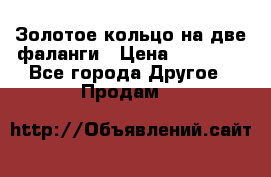 Золотое кольцо на две фаланги   Цена

Все города Другое Продам

http://Объявлений.сайт